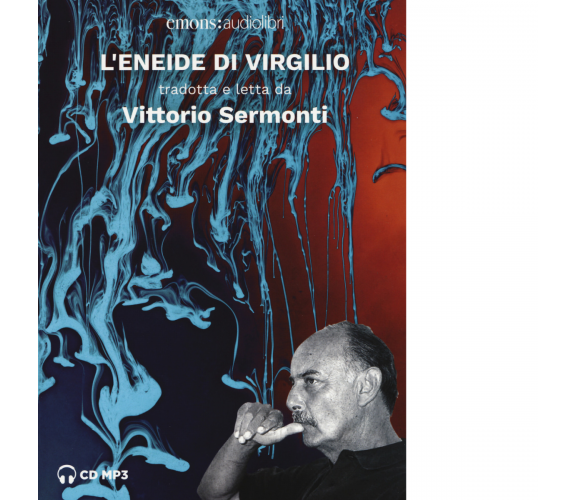 emons:audiolibri

L'ENEIDE DI VIRGILIO

tradotta e letta da

Vittorio Sermonti

CD MP3